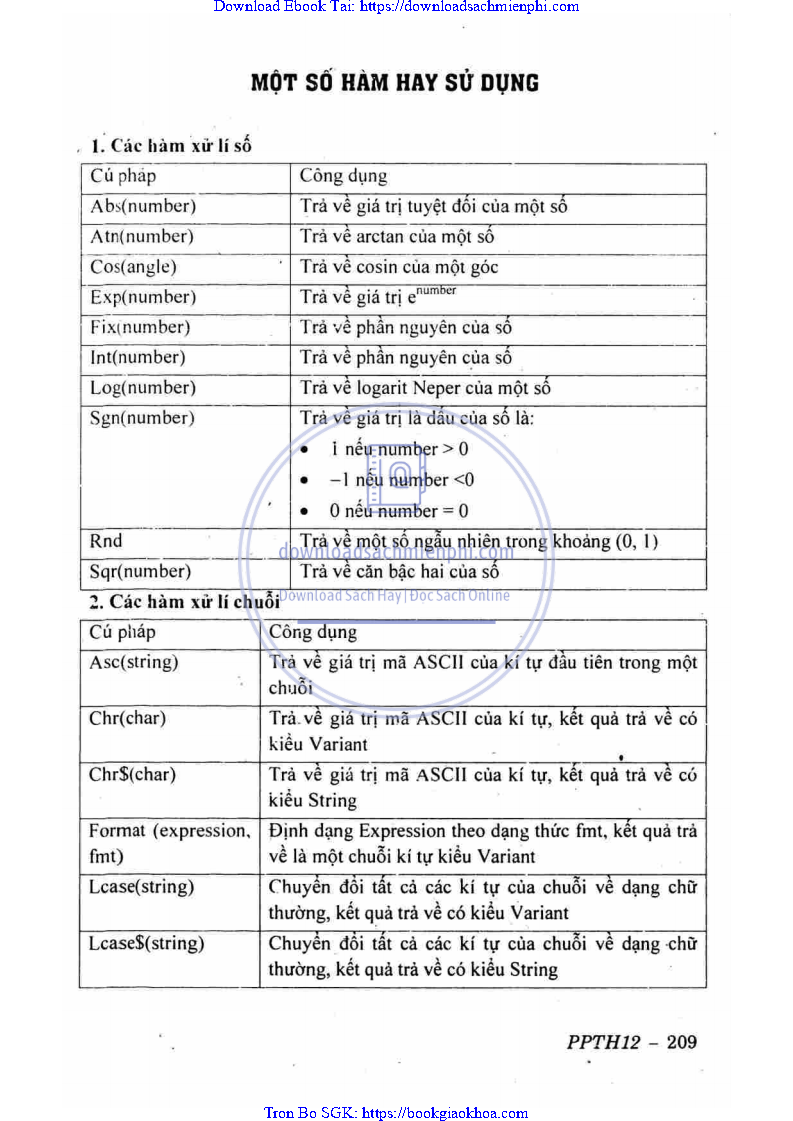 Download Ebook Tai: https://downloadsachmienphi.com

MỘT SỐ HÀM HAY SỬ DỤNG

1. Các hàm xử lí số

| Cú pháp | Công dụng |
|---|---|
| Abs(number) | Trả về giá trị tuyệt đối của một số |
| Atn(number) | Trả về arctan của một số |
| Cos(angle) | Trả về cosin của một góc |
| Exp(number) | Trả về giá trị $e^{number}$ |
| Fix(number) | Trả về phần nguyên của số |
| Int(number) | Trả về phần nguyên của số |
| Log(number) | Trả về logarit Neper của một số |
| Sgn(number) | Trả về giá trị là dấu của số là: • 1 nếu number > 0 • –1 nếu number <0 • 0 nếu number = 0 |
| Rnd | Trả về một số ngẫu nhiên trong khoảng (0, 1) |
| Sqr(number) | Trả về căn bậc hai của số |

downloadsachmienphi.com
Download Sách Hay | Đọc Sách Online

2. Các hàm xử lí chuỗi

| Cú pháp | Công dụng |
|---|---|
| Asc(string) | Trả về giá trị mã ASCII của kí tự đầu tiên trong một chuỗi |
| Chr(char) | Trả về giá trị mã ASCII của kí tự, kết quả trả về có kiểu Variant |
| Chr$(char) | Trả về giá trị mã ASCII của kí tự, kết quả trả về có kiểu String |
| Format (expression, fmt) | Định dạng Expression theo dạng thức fmt, kết quả trả về là một chuỗi kí tự kiểu Variant |
| Lcase(string) | Chuyển đổi tất cả các kí tự của chuỗi về dạng chữ thường, kết quả trả về có kiểu Variant |
| Lcase$(string) | Chuyển đổi tất cả các kí tự của chuỗi về dạng chữ thường, kết quả trả về có kiểu String |

PPTH12 – 209

Tron Bo SGK: https://bookgiaokhoa.com